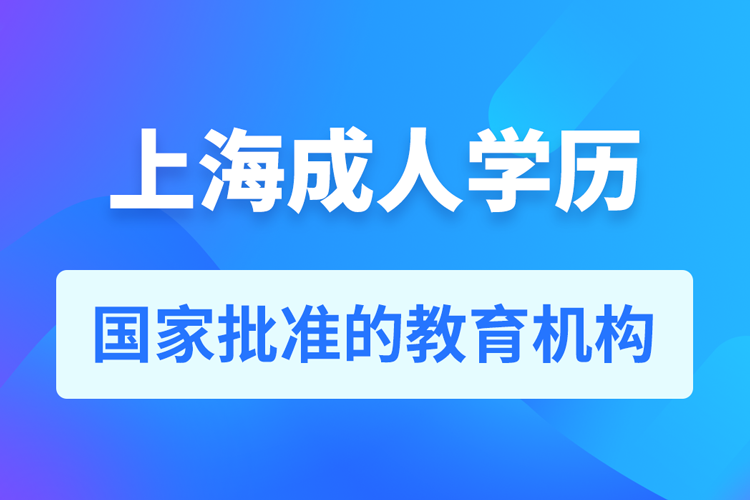 上海成人学历

国家批准的教育机构